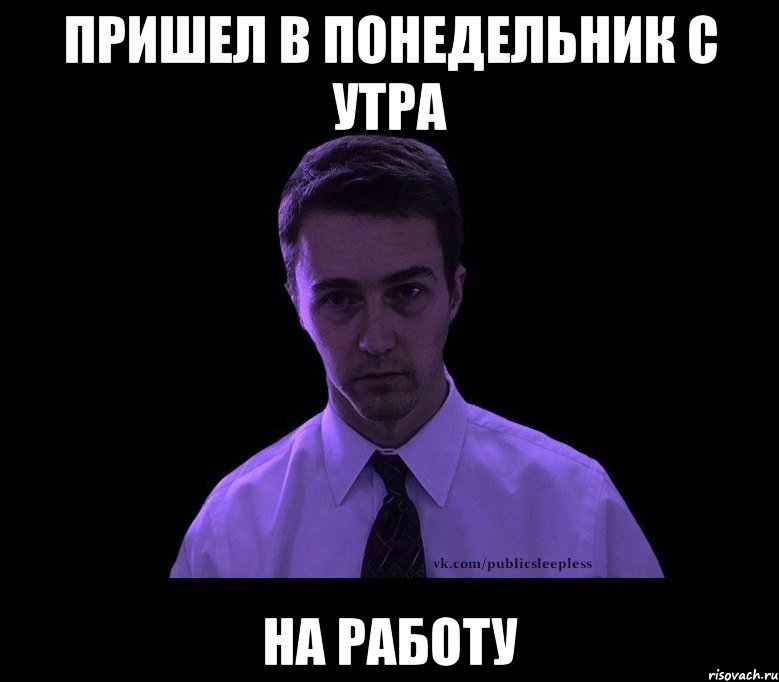 ПРИШЕЛ В ПОНЕДЕЛЬНИК С УТРА

vk.com/publicsleepless

НА РАБОТУ

risovach.ru